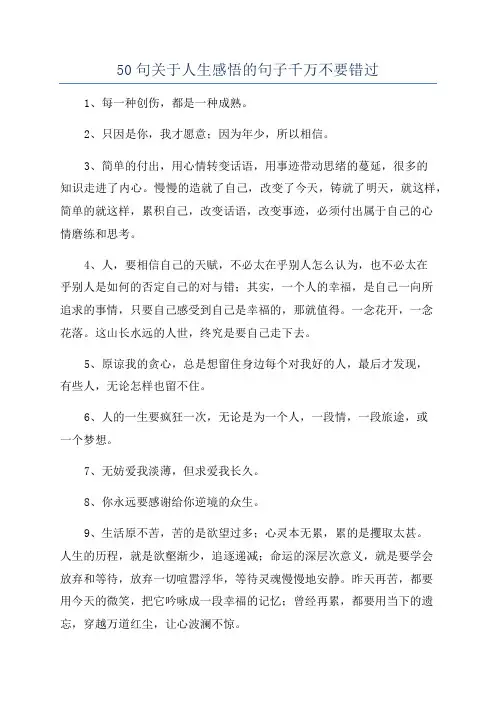 50句关于人生感悟的句子千万不要错过

1、每一种创伤，都是一种成熟。

2、只因是你，我才愿意；因为年少，所以相信。

3、简单的付出，用心情转变话语，用事迹带动思绪的蔓延，很多的知识走进了内心。慢慢的造就了自己，改变了今天，铸就了明天，就这样，简单的就这样，累积自己，改变话语，改变事迹，必须付出属于自己的心情磨练和思考。

4、人，要相信自己的天赋，不必太在乎别人怎么认为，也不必太在乎别人是如何的否定自己的对与错；其实，一个人的幸福，是自己一向所追求的事情，只要自己感受到自己是幸福的，那就值得。一念花开，一念花落。这山长水远的人世，终究是要自己走下去。

5、原谅我的贪心，总是想留住身边每个对我好的人，最后才发现，有些人，无论怎样也留不住。

6、人的一生要疯狂一次，无论是为一个人，一段情，一段旅途，或一个梦想。

7、无妨爱我淡薄，但求爱我长久。

8、你永远要感谢给你逆境的众生。

9、生活原不苦，苦的是欲望过多；心灵本无累，累的是攫取太甚。人生的历程，就是欲壑渐少，追逐递减；命运的深层次意义，就是要学会放弃和等待，放弃一切喧嚣浮华，等待灵魂慢慢地安静。昨天再苦，都要用今天的微笑，把它吟咏成一段幸福的记忆；曾经再累，都要用当下的遗忘，穿越万道红尘，让心波澜不惊。